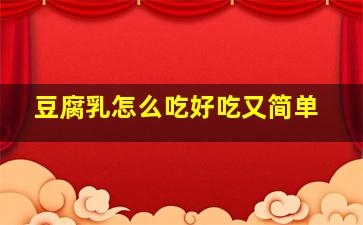 豆腐乳怎么吃好吃又简单